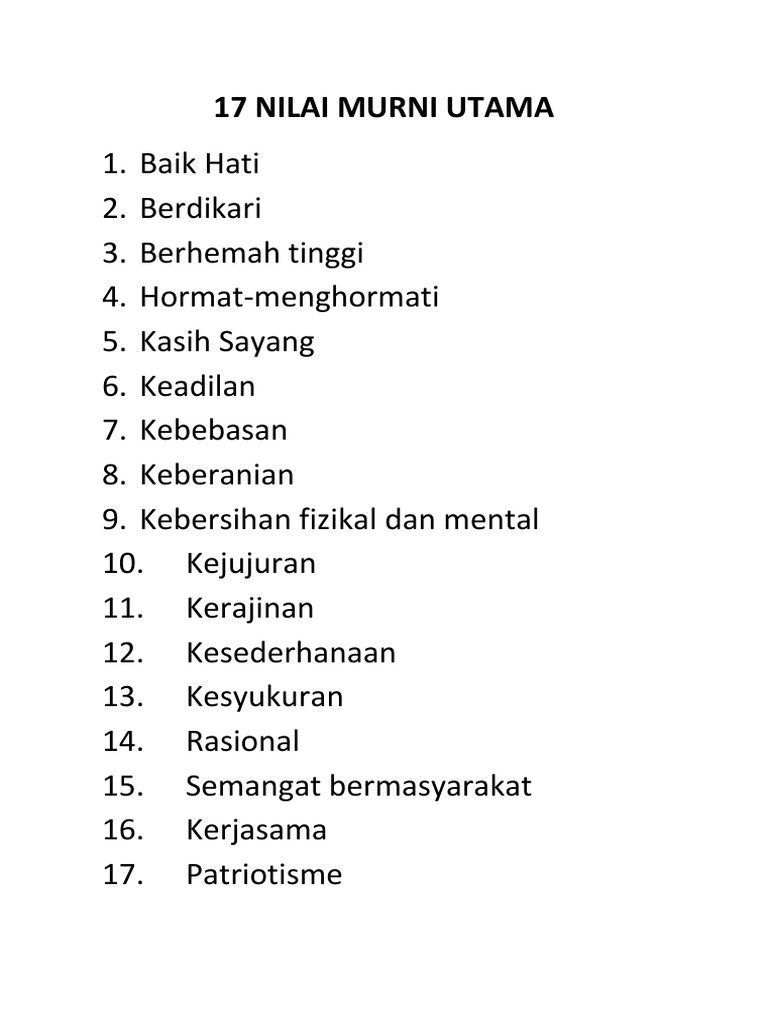 17 NILAI MURNI UTAMA

1. Baik Hati
2. Berdikari
3. Berhemah tinggi
4. Hormat-menghormati
5. Kasih Sayang
6. Keadilan
7. Kebebasan
8. Keberanian
9. Kebersihan fizikal dan mental
10. Kejujuran
11. Kerajinan
12. Kesederhanaan
13. Kesyukuran
14. Rasional
15. Semangat bermasyarakat
16. Kerjasama
17. Patriotisme